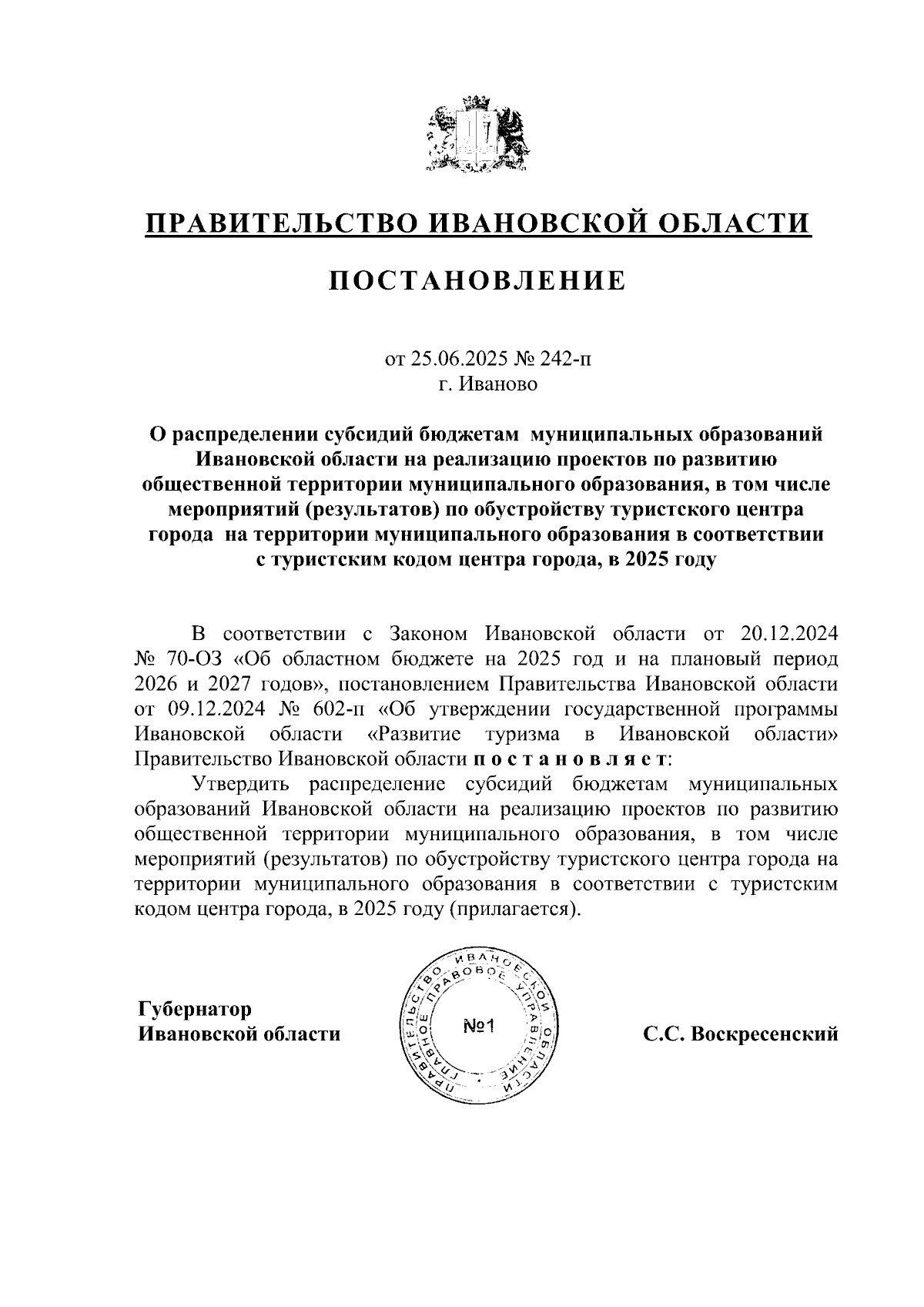 ПРАВИТЕЛЬСТВО ИВАНОВСКОЙ ОБЛАСТИ

ПОСТАНОВЛЕНИЕ

от 25.06.2025 № 242-п
г. Иваново

О распределении субсидий бюджетам муниципальных образований Ивановской области на реализацию проектов по развитию общественной территории муниципального образования, в том числе мероприятий (результатов) по обустройству туристского центра города на территории муниципального образования в соответствии с туристским кодом центра города, в 2025 году

В соответствии с Законом Ивановской области от 20.12.2024 № 70-ОЗ «Об областном бюджете на 2025 год и на плановый период 2026 и 2027 годов», постановлением Правительства Ивановской области от 09.12.2024 № 602-п «Об утверждении государственной программы Ивановской области «Развитие туризма в Ивановской области» Правительство Ивановской области п о с т а н о в л я е т:

Утвердить распределение субсидий бюджетам муниципальных образований Ивановской области на реализацию проектов по развитию общественной территории муниципального образования, в том числе мероприятий (результатов) по обустройству туристского центра города на территории муниципального образования в соответствии с туристским кодом центра города, в 2025 году (прилагается).

Губернатор
Ивановской области

ПРАВИТЕЛЬСТВО ИВАНОВСКОЙ ОБЛАСТИ ГЛАВНОЕ ПРАВОВОЕ УПРАВЛЕНИЕ
№1

С.С. Воскресенский